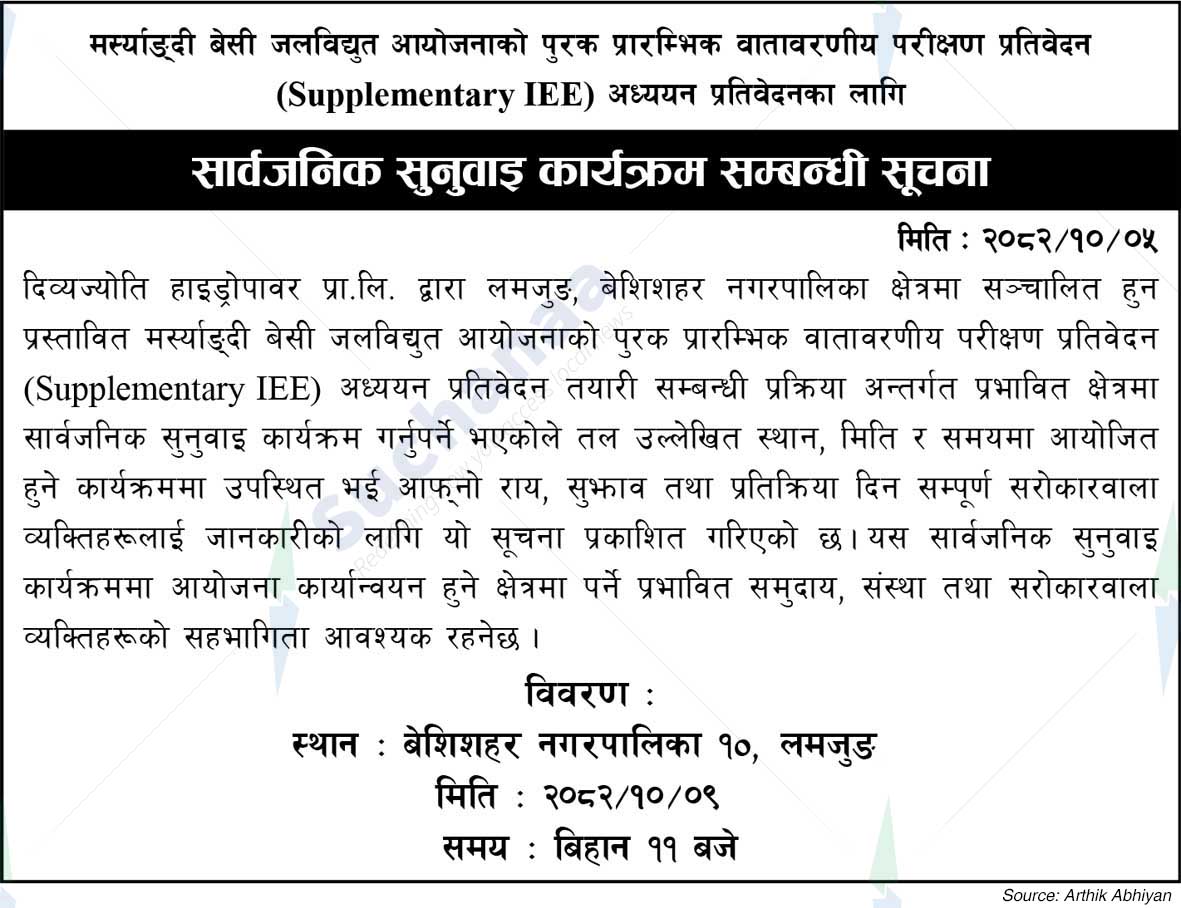 मर्स्याङ्दी बेसी जलविद्युत आयोजनाको पुरक प्रारम्भिक वातावरणीय परीक्षण प्रतिवेदन (Supplementary IEE) अध्ययन प्रतिवेदनका लागि

सार्वजनिक सुनुवाइ कार्यक्रम सम्बन्धी सूचना

मिति : २०८२/१०/०५

दिव्यज्योति हाइड्रोपावर प्रा.लि. द्वारा लमजुङ, बेशिशहर नगरपालिका क्षेत्रमा सञ्चालित हुन प्रस्तावित मर्स्याङ्दी बेसी जलविद्युत आयोजनाको पुरक प्रारम्भिक वातावरणीय परीक्षण प्रतिवेदन (Supplementary IEE) अध्ययन प्रतिवेदन तयारी सम्बन्धी प्रक्रिया अन्तर्गत प्रभावित क्षेत्रमा सार्वजनिक सुनुवाइ कार्यक्रम गर्नुपर्ने भएकोले तल उल्लेखित स्थान, मिति र समयमा आयोजित हुने कार्यक्रममा उपस्थित भई आफ्नो राय, सुझाव तथा प्रतिक्रिया दिन सम्पूर्ण सरोकारवाला व्यक्तिहरूलाई जानकारीको लागि यो सूचना प्रकाशित गरिएको छ। यस सार्वजनिक सुनुवाइ कार्यक्रममा आयोजना कार्यान्वयन हुने क्षेत्रमा पर्ने प्रभावित समुदाय, संस्था तथा सरोकारवाला व्यक्तिहरूको सहभागिता आवश्यक रहनेछ ।

विवरण :
स्थान : बेशिशहर नगरपालिका १०, लमजुङ
मिति : २०८२/१०/०९
समय : बिहान ११ बजे

Source: Arthik Abhiyan